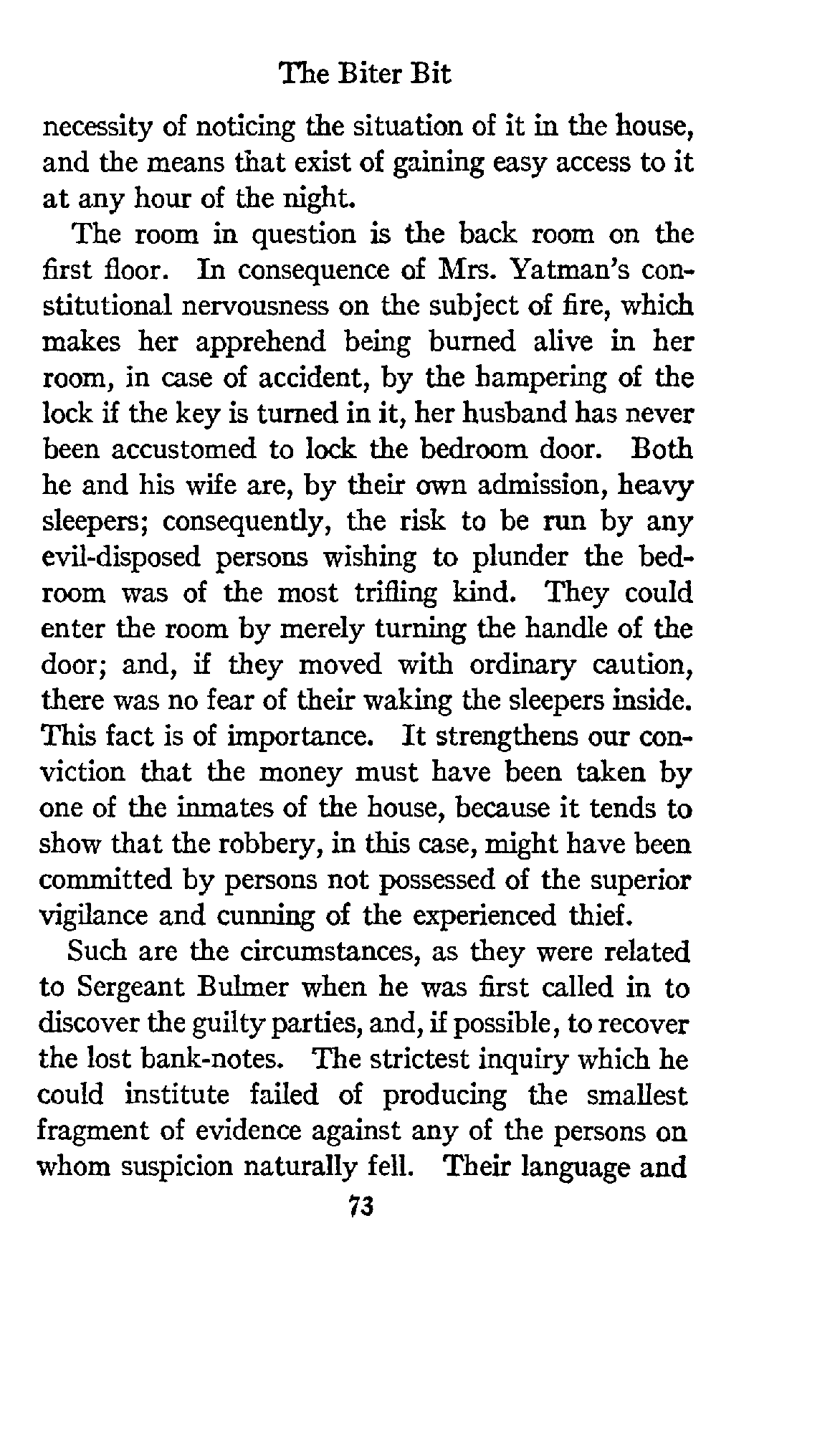 The Biter Bit

necessity of noticing the situation of it in the house, and the means that exist of gaining easy access to it at any hour of the night.

The room in question is the back room on the first floor. In consequence of Mrs. Yatman's constitutional nervousness on the subject of fire, which makes her apprehend being burned alive in her room, in case of accident, by the hampering of the lock if the key is turned in it, her husband has never been accustomed to lock the bedroom door. Both he and his wife are, by their own admission, heavy sleepers; consequently, the risk to be run by any evil-disposed persons wishing to plunder the bedroom was of the most trifling kind. They could enter the room by merely turning the handle of the door; and, if they moved with ordinary caution, there was no fear of their waking the sleepers inside. This fact is of importance. It strengthens our conviction that the money must have been taken by one of the inmates of the house, because it tends to show that the robbery, in this case, might have been committed by persons not possessed of the superior vigilance and cunning of the experienced thief.

Such are the circumstances, as they were related to Sergeant Bulmer when he was first called in to discover the guilty parties, and, if possible, to recover the lost bank-notes. The strictest inquiry which he could institute failed of producing the smallest fragment of evidence against any of the persons on whom suspicion naturally fell. Their language and

73